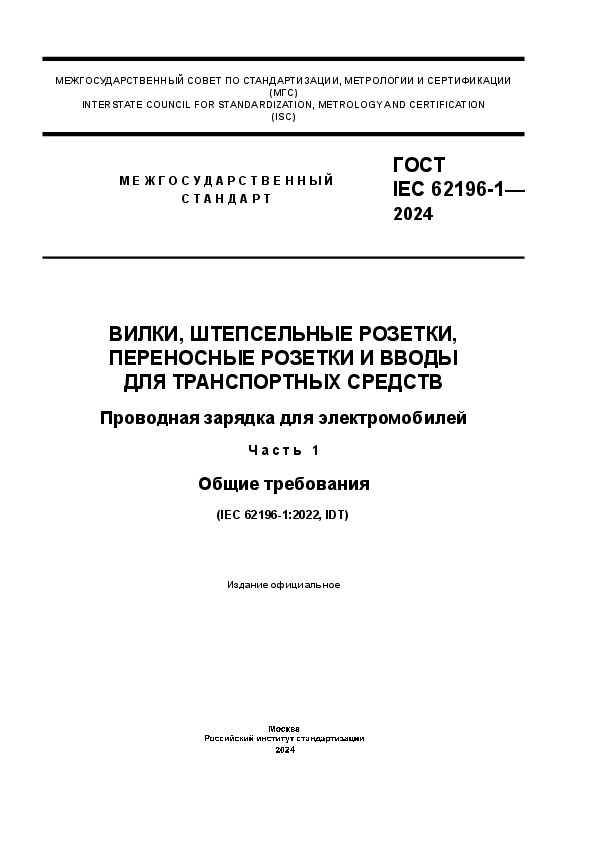 МЕЖГОСУДАРСТВЕННЫЙ СОВЕТ ПО СТАНДАРТИЗАЦИИ, МЕТРОЛОГИИ И СЕРТИФИКАЦИИ
(МГС)
INTERSTATE COUNCIL FOR STANDARDIZATION, METROLOGY AND CERTIFICATION
(ISC)

МЕЖГОСУДАРСТВЕННЫЙ
СТАНДАРТ

ГОСТ
IEC 62196-1—
2024

ВИЛКИ, ШТЕПСЕЛЬНЫЕ РОЗЕТКИ, ПЕРЕНОСНЫЕ РОЗЕТКИ И ВВОДЫ ДЛЯ ТРАНСПОРТНЫХ СРЕДСТВ

Проводная зарядка для электромобилей

Часть 1

Общие требования

(IEC 62196-1:2022, IDT)

Издание официальное

Москва
Российский институт стандартизации
2024